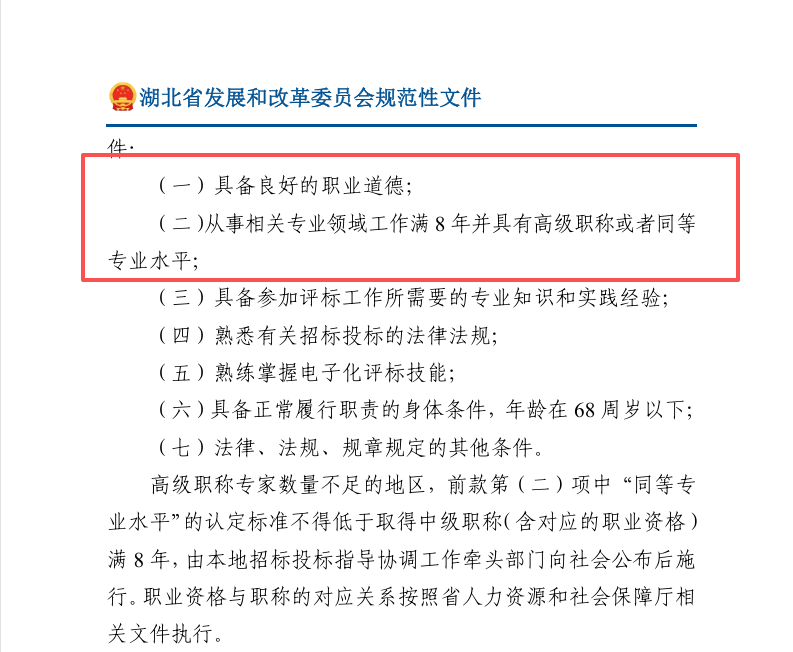 湖北省发展和改革委员会规范性文件

件：

（一）具备良好的职业道德；

（二）从事相关专业领域工作满 8 年并具有高级职称或者同等专业水平；

（三）具备参加评标工作所需要的专业知识和实践经验；

（四）熟悉有关招标投标的法律法规；

（五）熟练掌握电子化评标技能；

（六）具备正常履行职责的身体条件，年龄在 68 周岁以下；

（七）法律、法规、规章规定的其他条件。

高级职称专家数量不足的地区，前款第（二）项中“同等专业水平”的认定标准不得低于取得中级职称（含对应的职业资格）满 8 年，由本地招标投标指导协调工作牵头部门向社会公布后施行。职业资格与职称的对应关系按照省人力资源和社会保障厅相关文件执行。